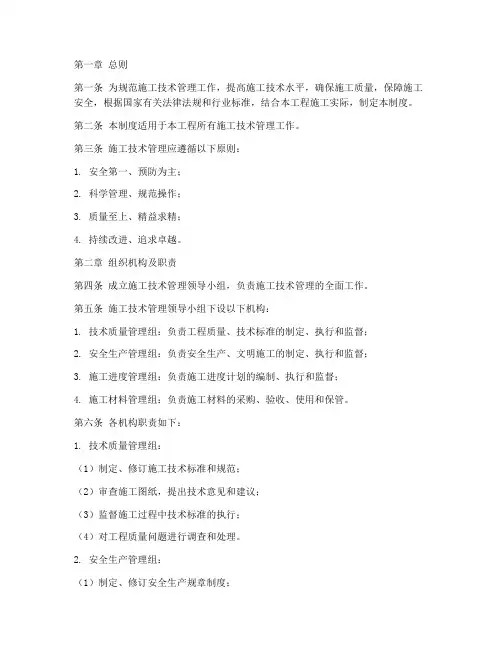 第一章 总则

第一条 为规范施工技术管理工作，提高施工技术水平，确保施工质量，保障施工安全，根据国家有关法律法规和行业标准，结合本工程施工实际，制定本制度。

第二条 本制度适用于本工程所有施工技术管理工作。

第三条 施工技术管理应遵循以下原则：

1. 安全第一、预防为主；

2. 科学管理、规范操作；

3. 质量至上、精益求精；

4. 持续改进、追求卓越。

第二章 组织机构及职责

第四条 成立施工技术管理领导小组，负责施工技术管理的全面工作。

第五条 施工技术管理领导小组下设以下机构：

1. 技术质量管理组：负责工程质量、技术标准的制定、执行和监督；

2. 安全生产管理组：负责安全生产、文明施工的制定、执行和监督；

3. 施工进度管理组：负责施工进度计划的编制、执行和监督；

4. 施工材料管理组：负责施工材料的采购、验收、使用和保管。

第六条 各机构职责如下：

1. 技术质量管理组：

（1）制定、修订施工技术标准和规范；

（2）审查施工图纸，提出技术意见和建议；

（3）监督施工过程中技术标准的执行；

（4）对工程质量问题进行调查和处理。

2. 安全生产管理组：

（1）制定、修订安全生产规章制度；